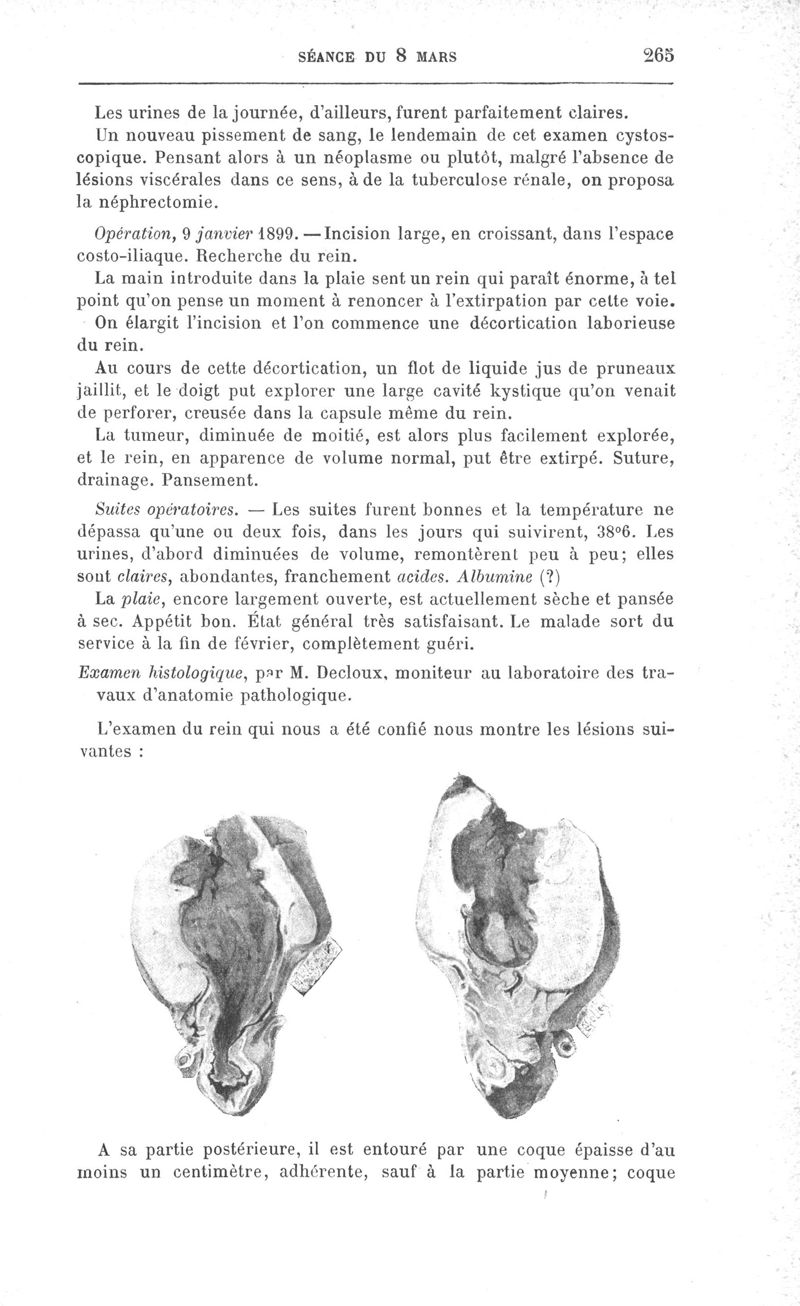 SÉANCE DU 8 MARS 265

Les urines de la journée, d'ailleurs, furent parfaitement claires.

Un nouveau pissement de sang, le lendemain de cet examen cystoscopique. Pensant alors à un néoplasme ou plutôt, malgré l'absence de lésions viscérales dans ce sens, à de la tuberculose rénale, on proposa la néphrectomie.

Opération, 9 janvier 1899. — Incision large, en croissant, dans l'espace costo-iliaque. Recherche du rein.

La main introduite dans la plaie sent un rein qui paraît énorme, à tel point qu'on pense un moment à renoncer à l'extirpation par cette voie.

On élargit l'incision et l'on commence une décortication laborieuse du rein.

Au cours de cette décortication, un flot de liquide jus de pruneaux jaillit, et le doigt put explorer une large cavité kystique qu'on venait de perforer, creusée dans la capsule même du rein.

La tumeur, diminuée de moitié, est alors plus facilement explorée, et le rein, en apparence de volume normal, put être extirpé. Suture, drainage. Pansement.

Suites opératoires. — Les suites furent bonnes et la température ne dépassa qu'une ou deux fois, dans les jours qui suivirent, 38°6. Les urines, d'abord diminuées de volume, remontèrent peu à peu; elles sont claires, abondantes, franchement acides. Albumine (?)

La plaie, encore largement ouverte, est actuellement sèche et pansée à sec. Appétit bon. État général très satisfaisant. Le malade sort du service à la fin de février, complètement guéri.

Examen histologique, par M. Decloux, moniteur au laboratoire des travaux d'anatomie pathologique.

L'examen du rein qui nous a été confié nous montre les lésions suivantes :

A sa partie postérieure, il est entouré par une coque épaisse d'au moins un centimètre, adhérente, sauf à la partie moyenne; coque